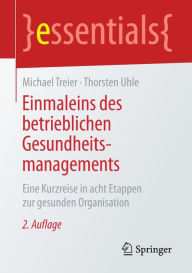 }essentials{

Michael Treier · Thorsten Uhle

Einmaleins des betrieblichen Gesundheitsmanagements

Eine Kurzreise in acht Etappen zur gesunden Organisation

2. Auflage

Springer